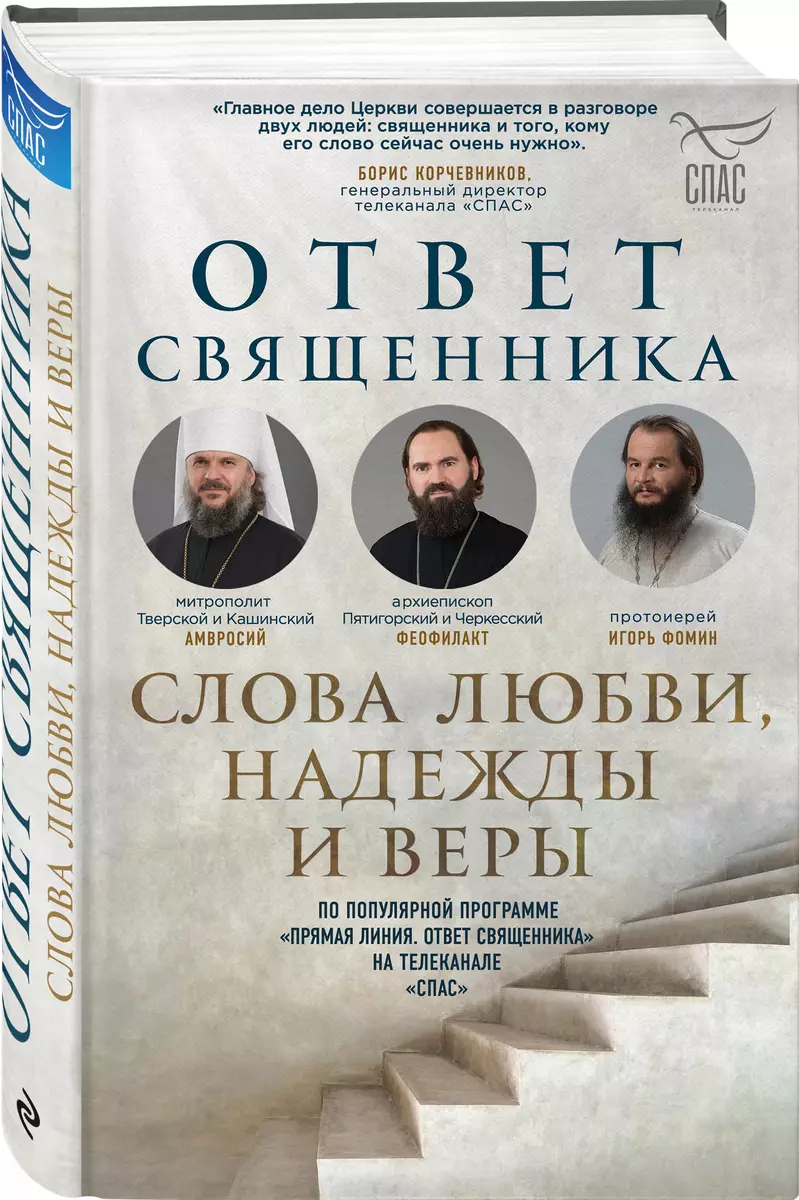 СПАС

ОТВЕТ СВЯЩЕННИКА

СЛОВА ЛЮБВИ, НАДЕЖДЫ И ВЕРЫ

«Главное дело Церкви совершается в разговоре двух людей: священника и того, кому его слово сейчас очень нужно».

БОРИС КОРЧЕВНИКОВ,
генеральный директор телеканала «СПАС»

СПАС
ТЕЛЕКАНАЛ

ОТВЕТ
СВЯЩЕННИКА

митрополит
Тверской и Кашинский
АМВРОСИЙ

архиепископ
Пятигорский и Черкесский
ФЕОФИЛАКТ

протоиерей
ИГОРЬ ФОМИН

СЛОВА ЛЮБВИ,
НАДЕЖДЫ
И ВЕРЫ

ПО ПОПУЛЯРНОЙ ПРОГРАММЕ
«ПРЯМАЯ ЛИНИЯ. ОТВЕТ СВЯЩЕННИКА»
НА ТЕЛЕКАНАЛЕ
«СПАС»